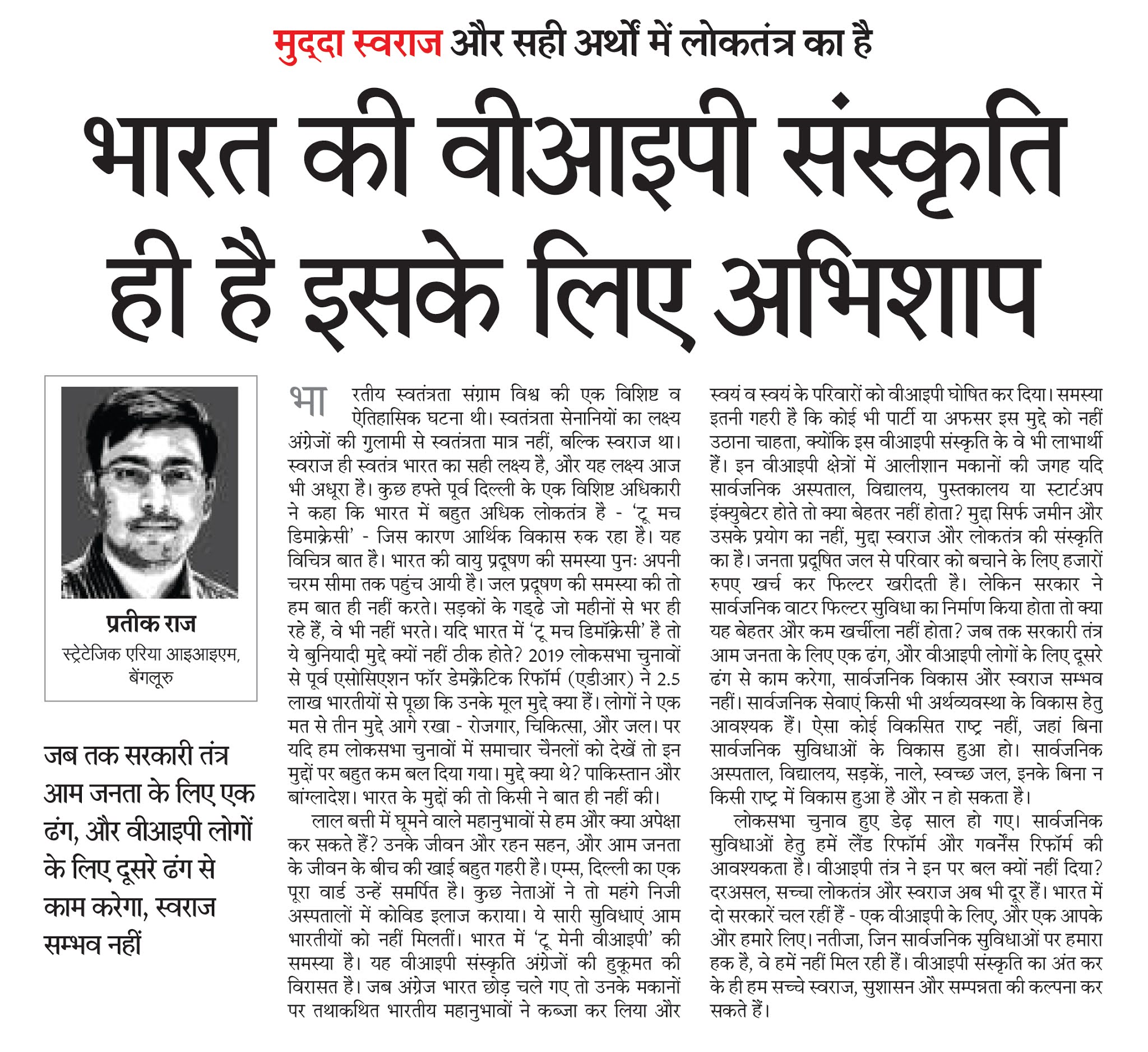 मुद्दा स्वराज और सही अर्थों में लोकतंत्र का है

भारत की वीआइपी संस्कृति ही है इसके लिए अभिशाप

प्रतीक राज
स्ट्रेटेजिक एरिया आइआइएम, बेंगलूरु

जब तक सरकारी तंत्र आम जनता के लिए एक ढंग, और वीआइपी लोगों के लिए दूसरे ढंग से काम करेगा, स्वराज सम्भव नहीं

भारतीय स्वतंत्रता संग्राम विश्व की एक विशिष्ट व ऐतिहासिक घटना थी। स्वतंत्रता सेनानियों का लक्ष्य अंग्रेजों की गुलामी से स्वतंत्रता मात्र नहीं, बल्कि स्वराज था। स्वराज ही स्वतंत्र भारत का सही लक्ष्य है, और यह लक्ष्य आज भी अधूरा है। कुछ हफ्ते पूर्व दिल्ली के एक विशिष्ट अधिकारी ने कहा कि भारत में बहुत अधिक लोकतंत्र है - 'टू मच डिमाक्रेसी' - जिस कारण आर्थिक विकास रुक रहा है। यह विचित्र बात है। भारत की वायु प्रदूषण की समस्या पुनः अपनी चरम सीमा तक पहुंच आयी है। जल प्रदूषण की समस्या की तो हम बात ही नहीं करते। सड़कों के गड्ढे जो महीनों से भर ही रहे हैं, वे भी नहीं भरते। यदि भारत में 'टू मच डिमॉक्रेसी' है तो ये बुनियादी मुद्दे क्यों नहीं ठीक होते? 2019 लोकसभा चुनावों से पूर्व एसोसिएशन फॉर डेमक्रैटिक रिफॉर्म (एडीआर) ने 2.5 लाख भारतीयों से पूछा कि उनके मूल मुद्दे क्या हैं। लोगों ने एक मत से तीन मुद्दे आगे रखा - रोजगार, चिकित्सा, और जल। पर यदि हम लोकसभा चुनावों में समाचार चैनलों को देखें तो इन मुद्दों पर बहुत कम बल दिया गया। मुद्दे क्या थे? पाकिस्तान और बांग्लादेश। भारत के मुद्दों की तो किसी ने बात ही नहीं की।

लाल बत्ती में घूमने वाले महानुभावों से हम और क्या अपेक्षा कर सकते हैं? उनके जीवन और रहन सहन, और आम जनता के जीवन के बीच की खाई बहुत गहरी है। एम्स, दिल्ली का एक पूरा वार्ड उन्हें समर्पित है। कुछ नेताओं ने तो महंगे निजी अस्पतालों में कोविड इलाज कराया। ये सारी सुविधाएं आम भारतीयों को नहीं मिलतीं। भारत में 'टू मेनी वीआइपी' की समस्या है। यह वीआइपी संस्कृति अंग्रेजों की हुकूमत की विरासत है। जब अंग्रेज भारत छोड़ चले गए तो उनके मकानों पर तथाकथित भारतीय महानुभावों ने कब्जा कर लिया और स्वयं व स्वयं के परिवारों को वीआइपी घोषित कर दिया। समस्या इतनी गहरी है कि कोई भी पार्टी या अफसर इस मुद्दे को नहीं उठाना चाहता, क्योंकि इस वीआइपी संस्कृति के वे भी लाभार्थी हैं। इन वीआइपी क्षेत्रों में आलीशान मकानों की जगह यदि सार्वजनिक अस्पताल, विद्यालय, पुस्तकालय या स्टार्टअप इंक्युबेटर होते तो क्या बेहतर नहीं होता? मुद्दा सिर्फ जमीन और उसके प्रयोग का नहीं, मुद्दा स्वराज और लोकतंत्र की संस्कृति का है। जनता प्रदूषित जल से परिवार को बचाने के लिए हजारों रुपए खर्च कर फिल्टर खरीदती है। लेकिन सरकार ने सार्वजनिक वाटर फिल्टर सुविधा का निर्माण किया होता तो क्या यह बेहतर और कम खर्चीला नहीं होता? जब तक सरकारी तंत्र आम जनता के लिए एक ढंग, और वीआइपी लोगों के लिए दूसरे ढंग से काम करेगा, सार्वजनिक विकास और स्वराज सम्भव नहीं। सार्वजनिक सेवाएं किसी भी अर्थव्यवस्था के विकास हेतु आवश्यक हैं। ऐसा कोई विकसित राष्ट्र नहीं, जहां बिना सार्वजनिक सुविधाओं के विकास हुआ हो। सार्वजनिक अस्पताल, विद्यालय, सड़कें, नाले, स्वच्छ जल, इनके बिना न किसी राष्ट्र में विकास हुआ है और न हो सकता है।

लोकसभा चुनाव हुए डेढ़ साल हो गए। सार्वजनिक सुविधाओं हेतु हमें लैंड रिफॉर्म और गवर्नेंस रिफॉर्म की आवश्यकता है। वीआइपी तंत्र ने इन पर बल क्यों नहीं दिया? दरअसल, सच्चा लोकतंत्र और स्वराज अब भी दूर हैं। भारत में दो सरकारें चल रहीं हैं - एक वीआइपी के लिए, और एक आपके और हमारे लिए। नतीजा, जिन सार्वजनिक सुविधाओं पर हमारा हक है, वे हमें नहीं मिल रही हैं। वीआइपी संस्कृति का अंत कर के ही हम सच्चे स्वराज, सुशासन और सम्पन्नता की कल्पना कर सकते हैं।